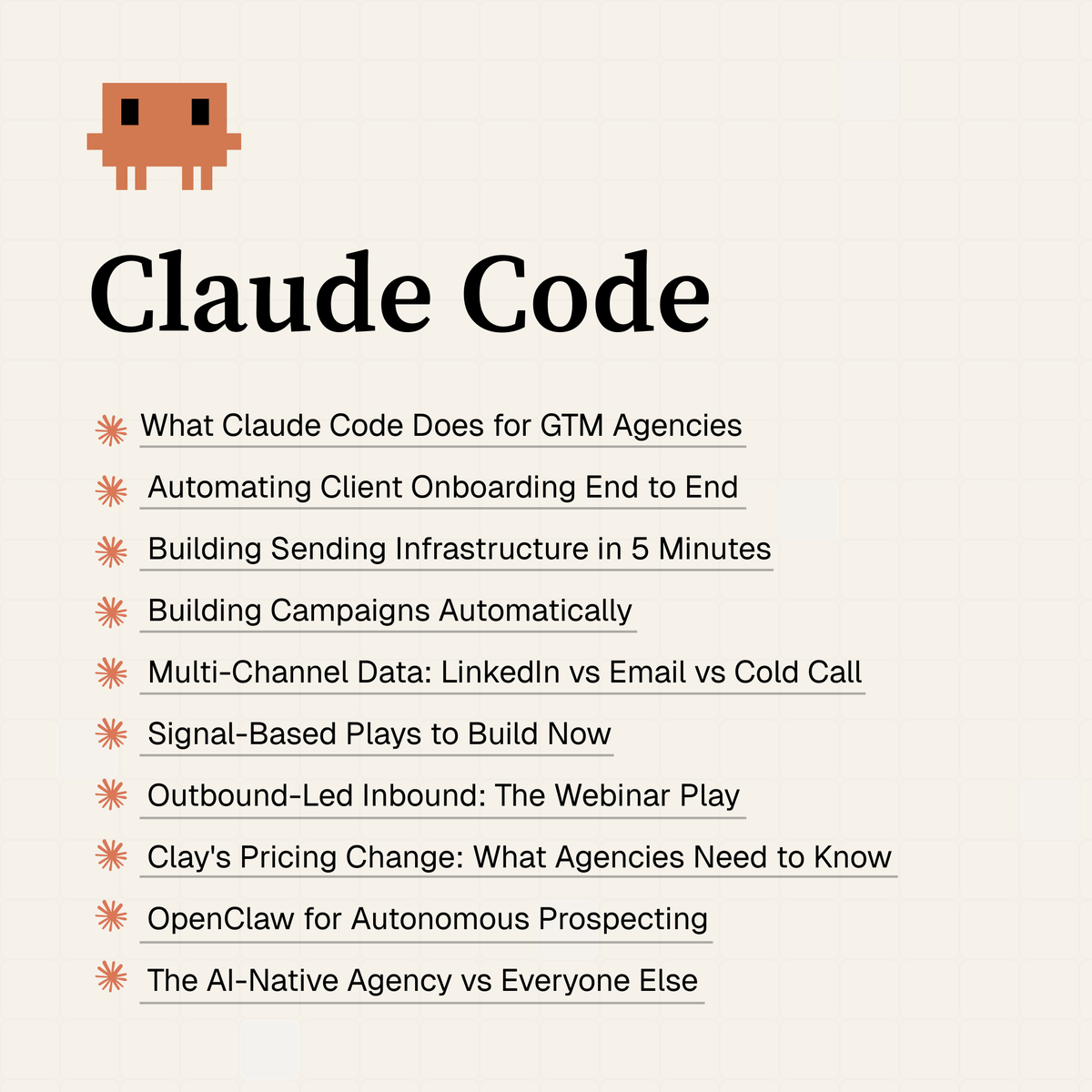 Claude Code

What Claude Code Does for GTM Agencies

Automating Client Onboarding End to End

Building Sending Infrastructure in 5 Minutes

Building Campaigns Automatically

Multi-Channel Data: LinkedIn vs Email vs Cold Call

Signal-Based Plays to Build Now

Outbound-Led Inbound: The Webinar Play

Clay's Pricing Change: What Agencies Need to Know

OpenClaw for Autonomous Prospecting

The AI-Native Agency vs Everyone Else